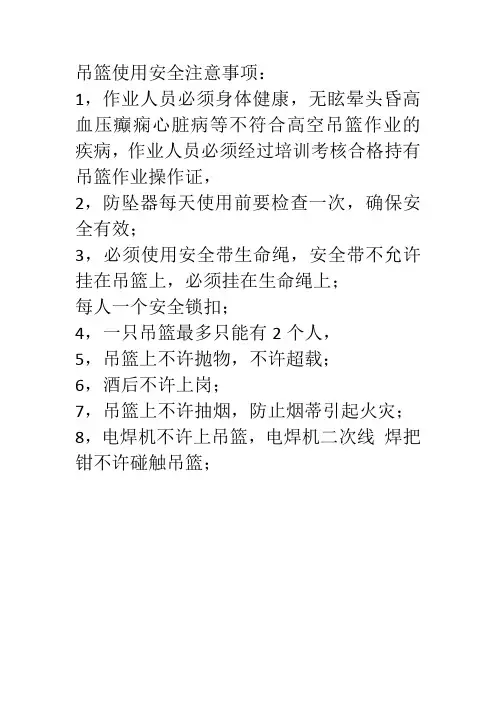 吊篮使用安全注意事项：

1，作业人员必须身体健康，无眩晕头昏高血压癫痫心脏病等不符合高空吊篮作业的疾病，作业人员必须经过培训考核合格持有吊篮作业操作证，

2，防坠器每天使用前要检查一次，确保安全有效；

3，必须使用安全带生命绳，安全带不允许挂在吊篮上，必须挂在生命绳上；

每人一个安全锁扣；

4，一只吊篮最多只能有 2 个人，

5，吊篮上不许抛物，不许超载；

6，酒后不许上岗；

7，吊篮上不许抽烟，防止烟蒂引起火灾；

8，电焊机不许上吊篮，电焊机二次线 焊把钳不许碰触吊篮；